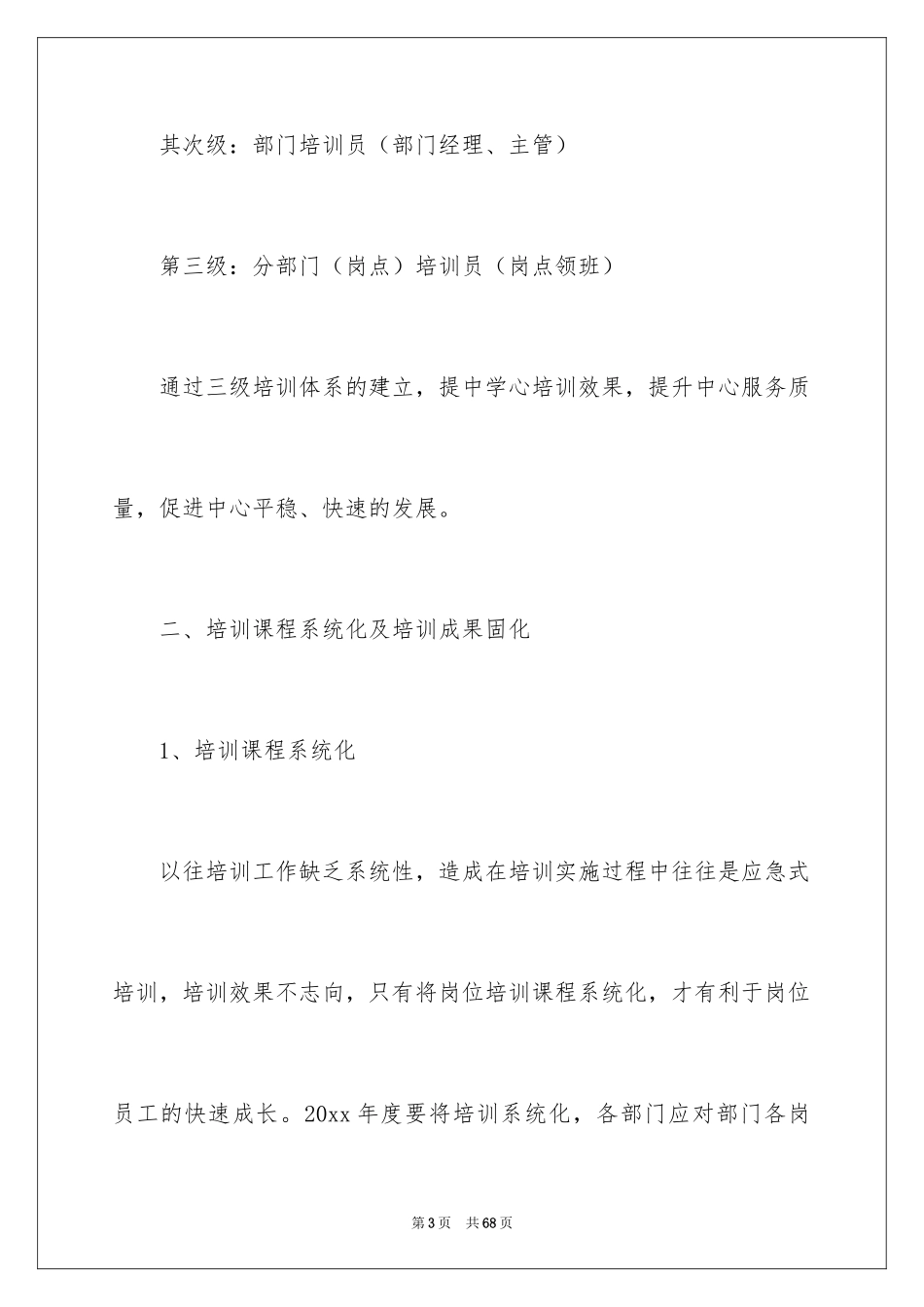 其次级：部门培训员（部门经理、主管）

第三级：分部门（岗点）培训员（岗点领班）

通过三级培训体系的建立，提中学心培训效果，提升中心服务质量，促进中心平稳、快速的发展。

二、培训课程系统化及培训成果固化

1、培训课程系统化

以往培训工作缺乏系统性，造成在培训实施过程中往往是应急式培训，培训效果不志向，只有将岗位培训课程系统化，才有利于岗位员工的快速成长。20xx 年度要将培训系统化，各部门应对部门各岗

第 3 页　共 68 页